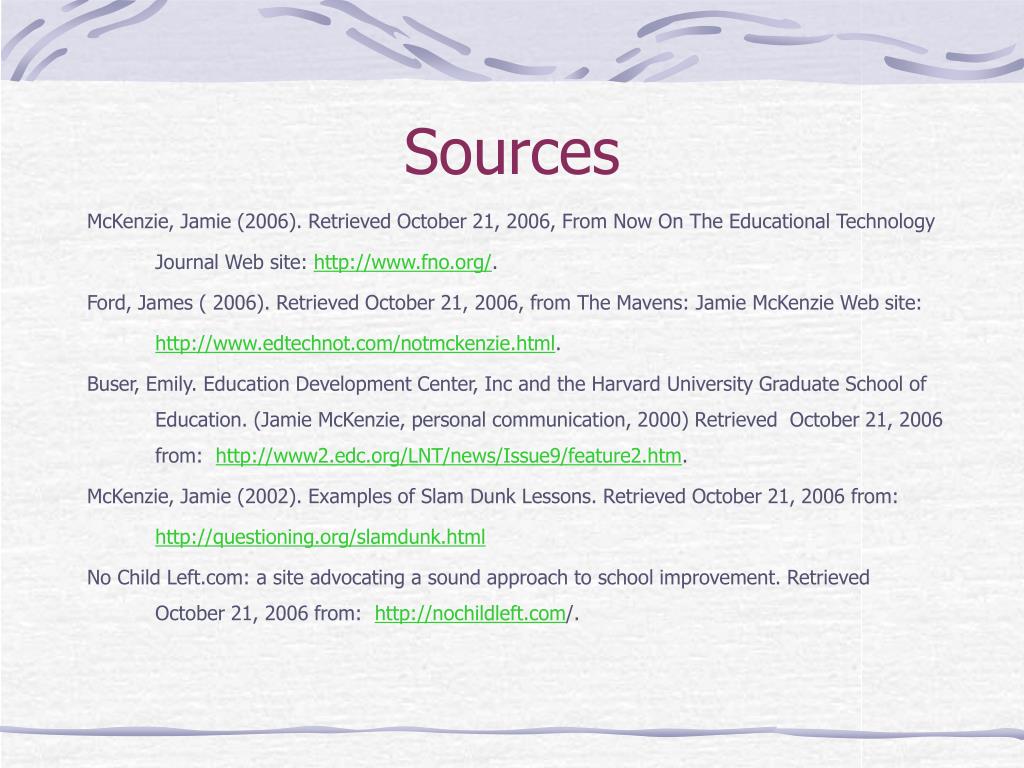 Sources

McKenzie, Jamie (2006). Retrieved October 21, 2006, From Now On The Educational Technology Journal Web site: http://www.fno.org/.

Ford, James ( 2006). Retrieved October 21, 2006, from The Mavens: Jamie McKenzie Web site: http://www.edtechnot.com/notmckenzie.html.

Buser, Emily. Education Development Center, Inc and the Harvard University Graduate School of Education. (Jamie McKenzie, personal communication, 2000) Retrieved October 21, 2006 from: http://www2.edc.org/LNT/news/Issue9/feature2.htm.

McKenzie, Jamie (2002). Examples of Slam Dunk Lessons. Retrieved October 21, 2006 from: http://questioning.org/slamdunk.html

No Child Left.com: a site advocating a sound approach to school improvement. Retrieved October 21, 2006 from: http://nochildleft.com/.